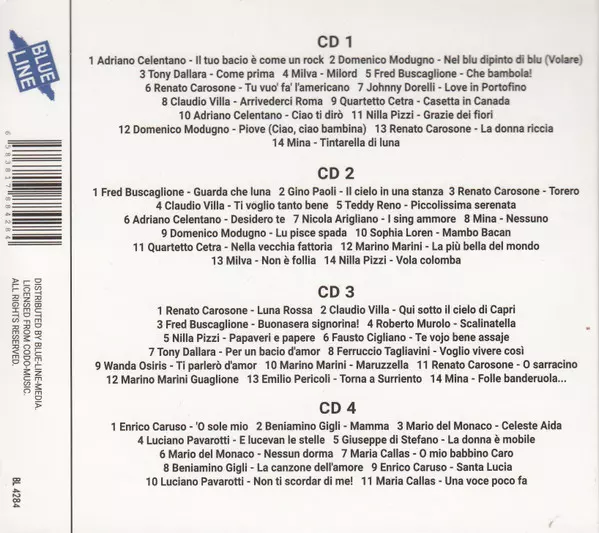 BLUE LINE

6 583817 884284

DISTRIBUTED BY BLUE-LINE-MEDIA.
LICENSED FROM CODO-MUSIC.
ALL RIGHTS RESERVED.

BL 4284

CD 1

1 Adriano Celentano - Il tuo bacio è come un rock 2 Domenico Modugno - Nel blu dipinto di blu (Volare) 3 Tony Dallara - Come prima 4 Milva - Milord 5 Fred Buscaglione - Che bambola! 6 Renato Carosone - Tu vuo' fa' l'americano 7 Johnny Dorelli - Love in Portofino 8 Claudio Villa - Arrivederci Roma 9 Quartetto Cetra - Casetta in Canada 10 Adriano Celentano - Ciao ti dirò 11 Nilla Pizzi - Grazie dei fiori 12 Domenico Modugno - Piove (Ciao, ciao bambina) 13 Renato Carosone - La donna riccia 14 Mina - Tintarella di luna

CD 2

1 Fred Buscaglione - Guarda che luna 2 Gino Paoli - Il cielo in una stanza 3 Renato Carosone - Torero 4 Claudio Villa - Ti voglio tanto bene 5 Teddy Reno - Piccolissima serenata 6 Adriano Celentano - Desidero te 7 Nicola Arigliano - I sing ammore 8 Mina - Nessuno 9 Domenico Modugno - Lu pisce spada 10 Sophia Loren - Mambo Bacan 11 Quartetto Cetra - Nella vecchia fattoria 12 Marino Marini - La più bella del mondo 13 Milva - Non è follia 14 Nilla Pizzi - Vola colomba

CD 3

1 Renato Carosone - Luna Rossa 2 Claudio Villa - Qui sotto il cielo di Capri 3 Fred Buscaglione - Buonasera signorina! 4 Roberto Murolo - Scalinatella 5 Nilla Pizzi - Papaveri e papere 6 Fausto Cigliano - Te vojo bene assaje 7 Tony Dallara - Per un bacio d'amor 8 Ferruccio Tagliavini - Voglio vivere così 9 Wanda Osiris - Ti parlerò d'amor 10 Marino Marini - Maruzzella 11 Renato Carosone - O sarracino 12 Marino Marini Guaglione 13 Emilio Pericoli - Torna a Surriento 14 Mina - Folle banderuola...

CD 4

1 Enrico Caruso - 'O sole mio 2 Beniamino Gigli - Mamma 3 Mario del Monaco - Celeste Aida 4 Luciano Pavarotti - E lucevan le stelle 5 Giuseppe di Stefano - La donna è mobile 6 Mario del Monaco - Nessun dorma 7 Maria Callas - O mio babbino Caro 8 Beniamino Gigli - La canzone dell'amore 9 Enrico Caruso - Santa Lucia 10 Luciano Pavarotti - Non ti scordar di me! 11 Maria Callas - Una voce poco fa